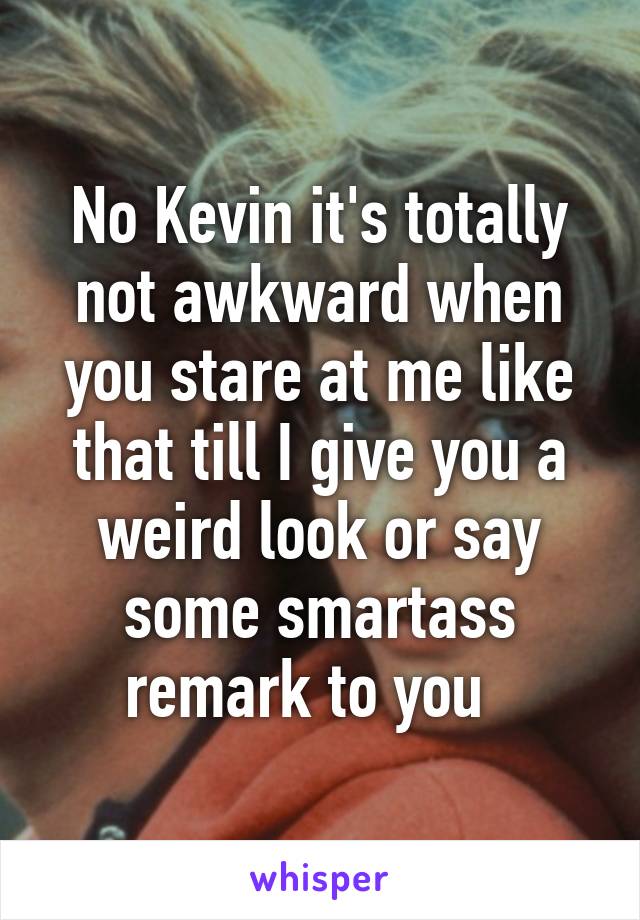 No Kevin it's totally not awkward when you stare at me like that till I give you a weird look or say some smartass remark to you

whisper